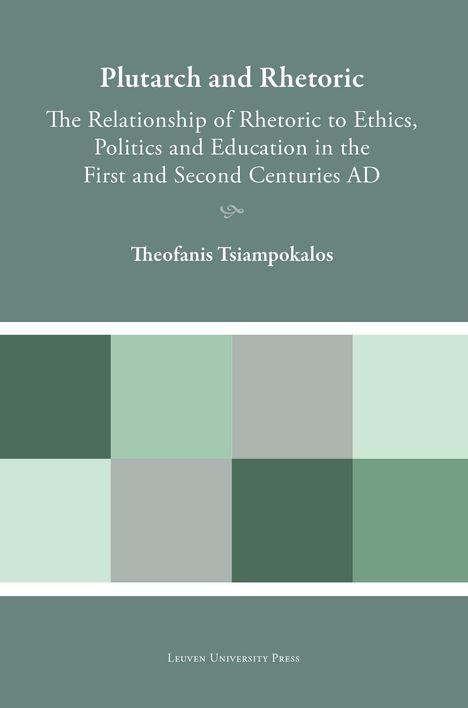 Plutarch and Rhetoric

The Relationship of Rhetoric to Ethics, Politics and Education in the First and Second Centuries AD

Theofanis Tsiampokalos

Leuven University Press